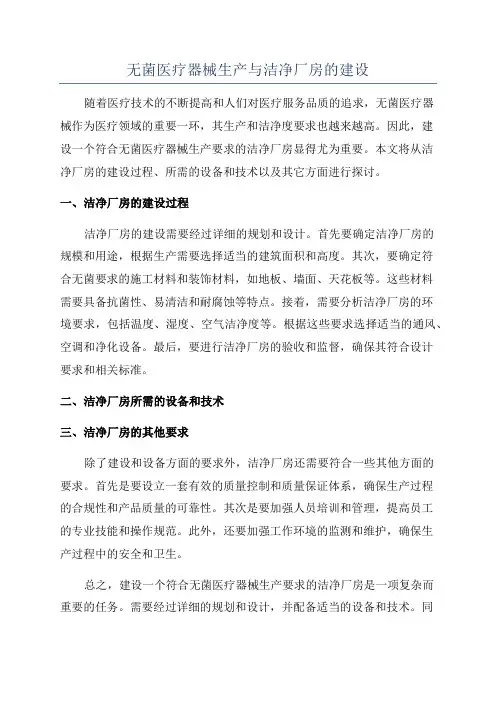 无菌医疗器械生产与洁净厂房的建设

随着医疗技术的不断提高和人们对医疗服务品质的追求，无菌医疗器械作为医疗领域的重要一环，其生产和洁净度要求也越来越高。因此，建设一个符合无菌医疗器械生产要求的洁净厂房显得尤为重要。本文将从洁净厂房的建设过程、所需的设备和技术以及其它方面进行探讨。

一、洁净厂房的建设过程

洁净厂房的建设需要经过详细的规划和设计。首先要确定洁净厂房的规模和用途，根据生产需要选择适当的建筑面积和高度。其次，要确定符合无菌要求的施工材料和装饰材料，如地板、墙面、天花板等。这些材料需要具备抗菌性、易清洁和耐腐蚀等特点。接着，需要分析洁净厂房的环境要求，包括温度、湿度、空气洁净度等。根据这些要求选择适当的通风、空调和净化设备。最后，要进行洁净厂房的验收和监督，确保其符合设计要求和相关标准。

二、洁净厂房所需的设备和技术

三、洁净厂房的其他要求

除了建设和设备方面的要求外，洁净厂房还需要符合一些其他方面的要求。首先是要设立一套有效的质量控制和质量保证体系，确保生产过程的合规性和产品质量的可靠性。其次是要加强人员培训和管理，提高员工的专业技能和操作规范。此外，还要加强工作环境的监测和维护，确保生产过程中的安全和卫生。

总之，建设一个符合无菌医疗器械生产要求的洁净厂房是一项复杂而重要的任务。需要经过详细的规划和设计，并配备适当的设备和技术。同